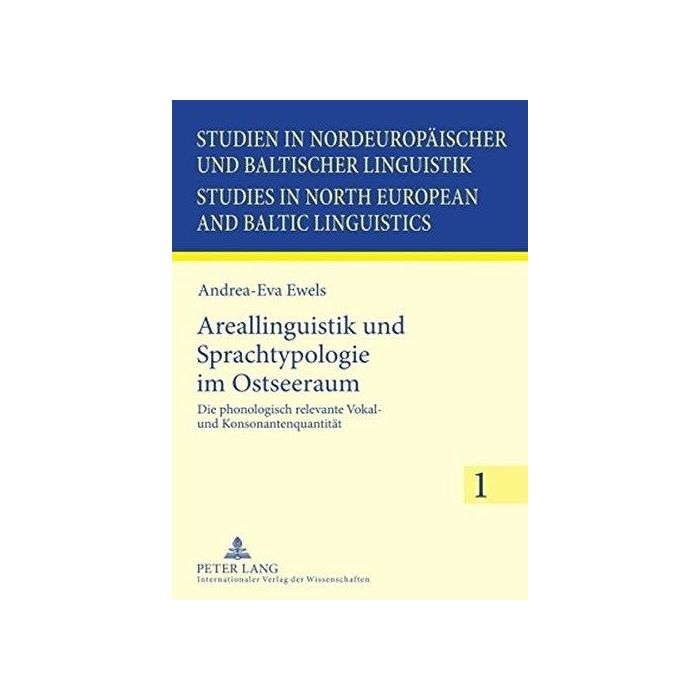 STUDIEN IN NORDEUROPÄISCHER UND BALTISCHER LINGUISTIK
STUDIES IN NORTH EUROPEAN AND BALTIC LINGUISTICS

Andrea-Eva Ewels

Areallinguistik und Sprachtypologie im Ostseeraum

Die phonologisch relevante Vokal- und Konsonantenquantität

1

PETER LANG
Internationaler Verlag der Wissenschaften